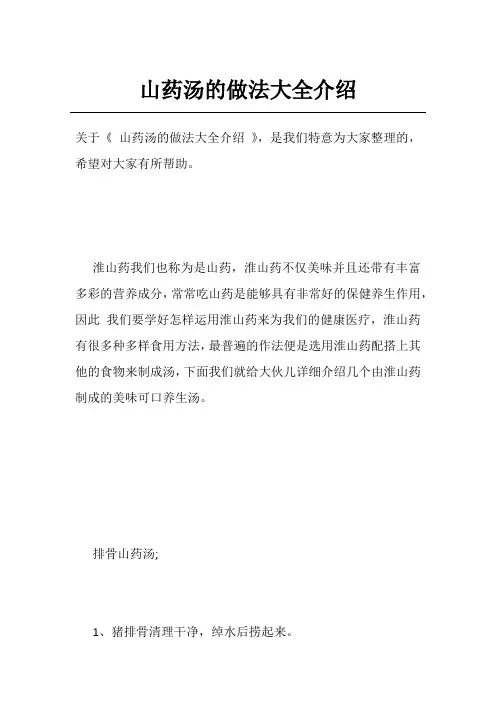 山药汤的做法大全介绍

关于《 山药汤的做法大全介绍 》，是我们特意为大家整理的，希望对大家有所帮助。

淮山药我们也称为是山药，淮山药不仅美味并且还带有丰富多彩的营养成分，常常吃山药是能够具有非常好的保健养生作用，因此 我们要学好怎样运用淮山药来为我们的健康医疗，淮山药有很多种多样食用方法，最普遍的作法便是选用淮山药配搭上其他的食物来制成汤，下面我们就给大伙儿详细介绍几个由淮山药制成的美味可口养生汤。

排骨山药汤;

1、猪排骨清理干净，绰水后捞起来。